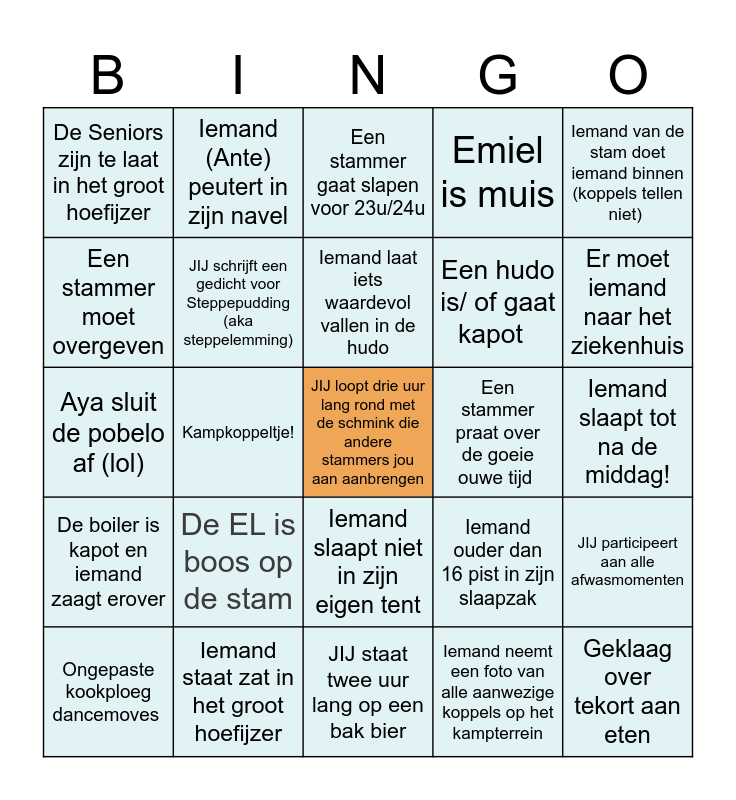 | B | I | N | G | O |
|---|---|---|---|---|
| De Seniors zijn te laat in het groot hoefijzer | Iemand (Ante) peutert in zijn navel | Een stammer gaat slapen voor 23u/24u | Emiel is muis | Iemand van de stam doet iemand binnen (koppels tellen niet) |
| Een stammer moet overgeven | JIJ schrijft een gedicht voor Steppepudding (aka steppelemming) | Iemand laat iets waardevol vallen in de hudo | Een hudo is/ of gaat kapot | Er moet iemand naar het ziekenhuis |
| Aya sluit de pobelo af (lol) | Kampkoppeltje! | JIJ loopt drie uur lang rond met de schmink die andere stammers jou aan aanbrengen | Een stammer praat over de goeie ouwe tijd | Iemand slaapt tot na de middag! |
| De boiler is kapot en iemand zaagt erover | De EL is boos op de stam | Iemand slaapt niet in zijn eigen tent | Iemand ouder dan 16 pist in zijn slaapzak | JIJ participeert aan alle afwasmomenten |
| Ongepaste kookploeg dancemoves | Iemand staat zat in het groot hoefijzer | JIJ staat twee uur lang op een bak bier | Iemand neemt een foto van alle aanwezige koppels op het kampterrein | Geklaag over tekort aan eten |